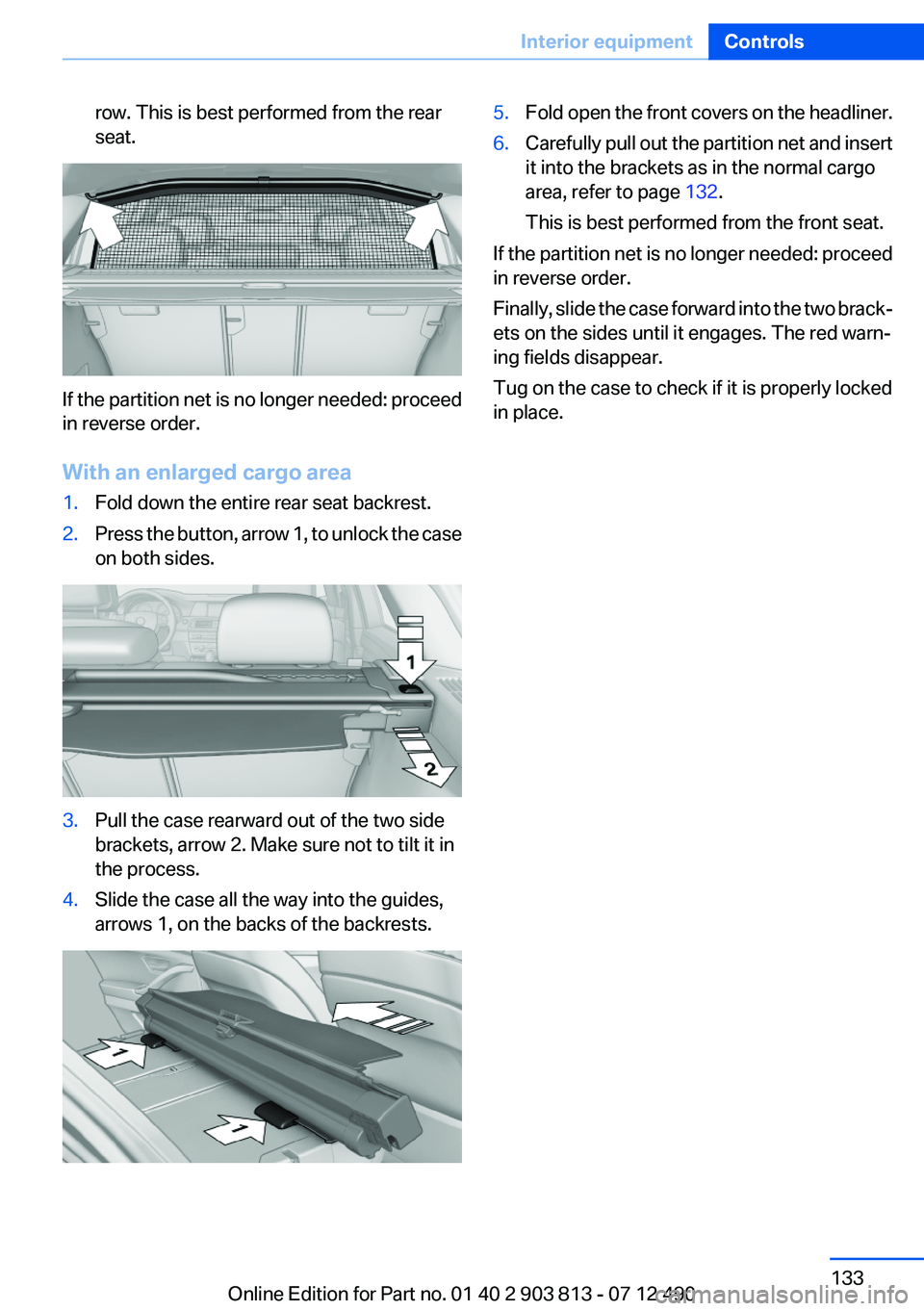 Interior equipment Controls

row. This is best performed from the rear seat.

If the partition net is no longer needed: proceed in reverse order.

With an enlarged cargo area

1. Fold down the entire rear seat backrest.

2. Press the button, arrow 1, to unlock the case on both sides.

1

2

3. Pull the case rearward out of the two side brackets, arrow 2. Make sure not to tilt it in the process.

4. Slide the case all the way into the guides, arrows 1, on the backs of the backrests.

1

1

5. Fold open the front covers on the headliner.

6. Carefully pull out the partition net and insert it into the brackets as in the normal cargo area, refer to page 132.

This is best performed from the front seat.

If the partition net is no longer needed: proceed in reverse order.

Finally, slide the case forward into the two brackets on the sides until it engages. The red warning fields disappear.

Tug on the case to check if it is properly locked in place.

133

Online Edition for Part no. 01 40 2 903 813 - 07 12 490

carmanualsonline.info